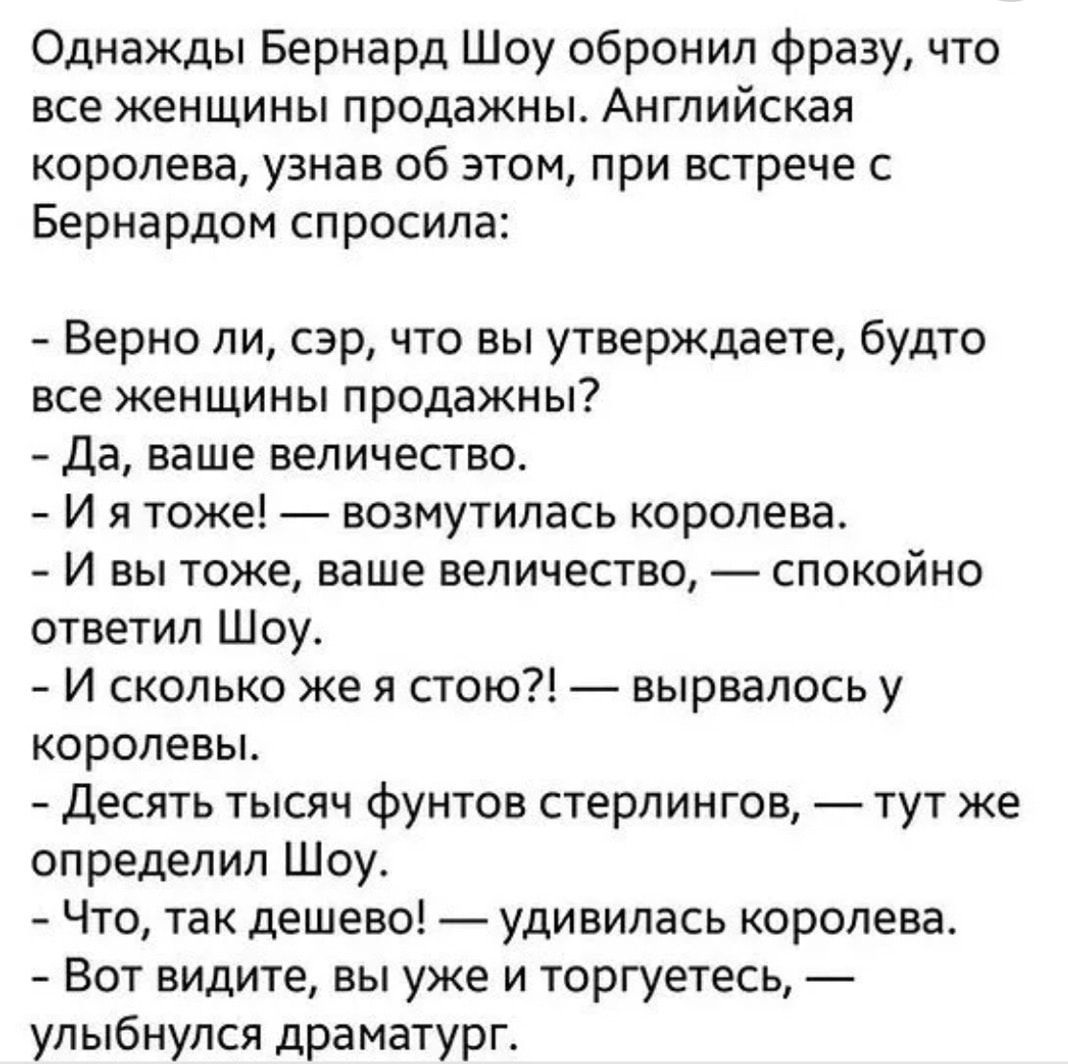 Однажды Бернард Шоу обронил фразу, что все женщины продажны. Английская королева, узнав об этом, при встрече с Бернардом спросила:

- Верно ли, сэр, что вы утверждаете, будто все женщины продажны?
- Да, ваше величество.
- И я тоже! — возмутилась королева.
- И вы тоже, ваше величество, — спокойно ответил Шоу.
- И сколько же я стою?! — вырвалось у королевы.
- Десять тысяч фунтов стерлингов, — тут же определил Шоу.
- Что, так дешево! — удивилась королева.
- Вот видите, вы уже и торгуетесь, — улыбнулся драматург.